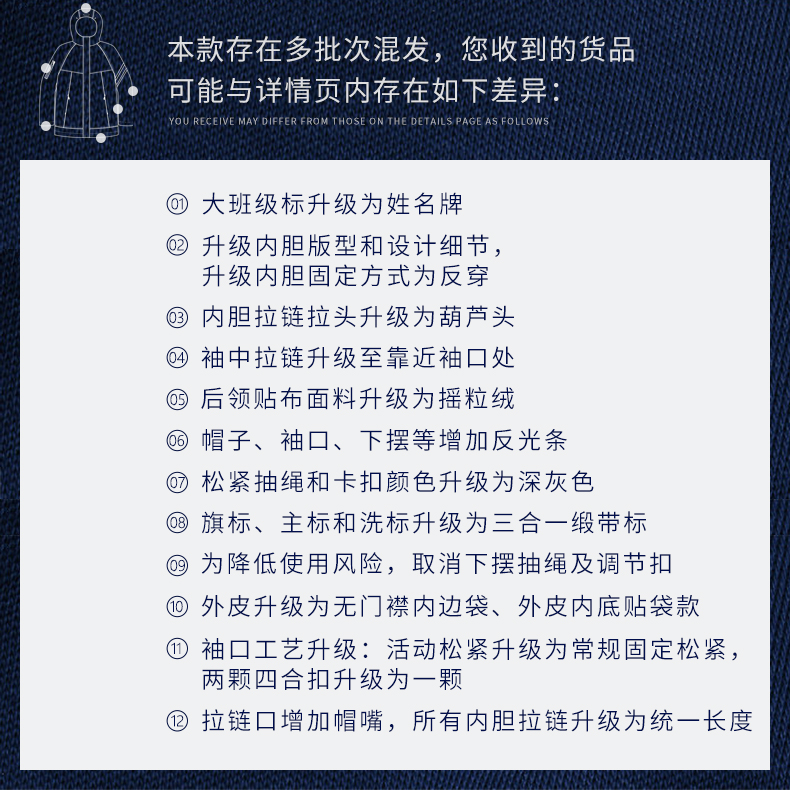 本款存在多批次混发，您收到的货品可能与详情页内存在如下差异：

YOU RECEIVE MAY DIFFER FROM THOSE ON THE DETAILS PAGE AS FOLLOWS

01 大班级标升级为姓名牌
02 升级内胆版型和设计细节，升级内胆固定方式为反穿
03 内胆拉链拉头升级为葫芦头
04 袖中拉链升级至靠近袖口处
05 后领贴布面料升级为摇粒绒
06 帽子、袖口、下摆等增加反光条
07 松紧抽绳和卡扣颜色升级为深灰色
08 旗标、主标和洗标升级为三合一缎带标
09 为降低使用风险，取消下摆抽绳及调节扣
10 外皮升级为无门襟内边袋、外皮内底贴袋款
11 袖口工艺升级：活动松紧升级为常规固定松紧，两颗四合扣升级为一颗
12 拉链口增加帽嘴，所有内胆拉链升级为统一长度